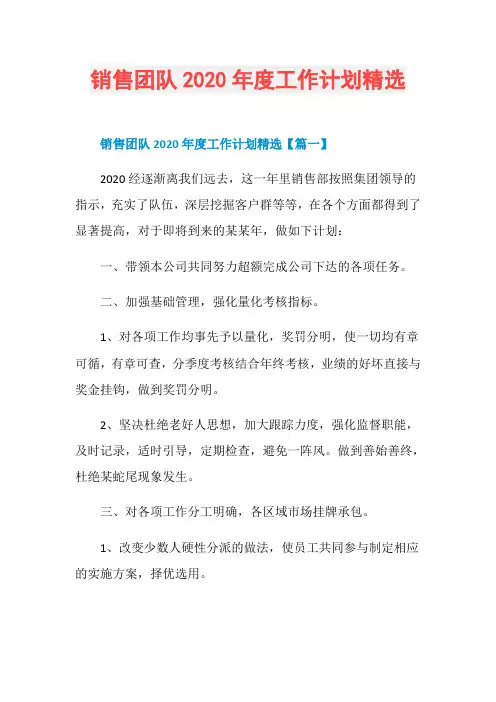 销售团队 2020 年度工作计划精选

销售团队 2020 年度工作计划精选【篇一】

2020 经逐渐离我们远去，这一年里销售部按照集团领导的指示，充实了队伍，深层挖掘客户群等等，在各个方面都得到了显著提高，对于即将到来的某某年，做如下计划：

一、带领本公司共同努力超额完成公司下达的各项任务。

二、加强基础管理，强化量化考核指标。

1、对各项工作均事先予以量化，奖罚分明，使一切均有章可循，有章可查，分季度考核结合年终考核，业绩的好坏直接与奖金挂钩，做到奖罚分明。

2、坚决杜绝老好人思想，加大跟踪力度，强化监督职能，及时记录，适时引导，定期检查，避免一阵风。做到善始善终，杜绝某蛇尾现象发生。

三、对各项工作分工明确，各区域市场挂牌承包。

1、改变少数人硬性分派的做法，使员工共同参与制定相应的实施方案，择优选用。